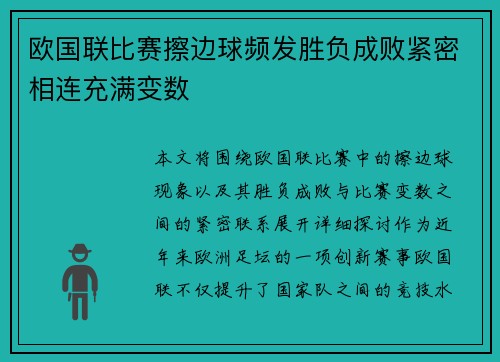 欧国联比赛擦边球频发胜负成败紧密相连充满变数

本文将围绕欧国联比赛中的擦边球现象以及其胜负成败与比赛变数之间的紧密联系展开详细探讨作为近年来欧洲足坛的一项创新赛事欧国联不仅提升了国家队之间的竞技水